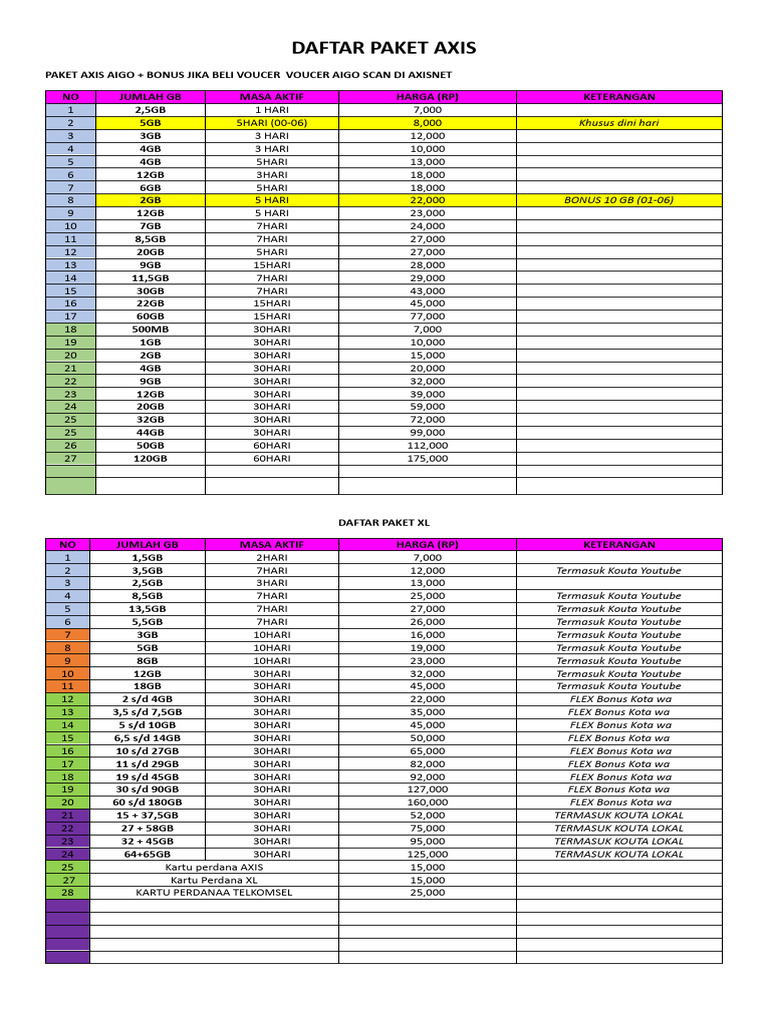 DAFTAR PAKET AXIS

PAKET AXIS AIGO + BONUS JIKA BELI VOUCER VOUCER AIGO SCAN DI AXISNET

| NO | JUMLAH GB | MASA AKTIF | HARGA (RP) | KETERANGAN |
|---|---|---|---|---|
| 1 | 2,5GB | 1 HARI | 7,000 | |
| 2 | 5GB | 5HARI (00-06) | 8,000 | Khusus dini hari |
| 3 | 3GB | 3 HARI | 12,000 | |
| 4 | 4GB | 3 HARI | 10,000 | |
| 5 | 4GB | 5HARI | 13,000 | |
| 6 | 12GB | 3HARI | 18,000 | |
| 7 | 6GB | 5HARI | 18,000 | |
| 8 | 2GB | 5 HARI | 22,000 | BONUS 10 GB (01-06) |
| 9 | 12GB | 5 HARI | 23,000 | |
| 10 | 7GB | 7HARI | 24,000 | |
| 11 | 8,5GB | 7HARI | 27,000 | |
| 12 | 20GB | 5HARI | 27,000 | |
| 13 | 9GB | 15HARI | 28,000 | |
| 14 | 11,5GB | 7HARI | 29,000 | |
| 15 | 30GB | 7HARI | 43,000 | |
| 16 | 22GB | 15HARI | 45,000 | |
| 17 | 60GB | 15HARI | 77,000 | |
| 18 | 500MB | 30HARI | 7,000 | |
| 19 | 1GB | 30HARI | 10,000 | |
| 20 | 2GB | 30HARI | 15,000 | |
| 21 | 4GB | 30HARI | 20,000 | |
| 22 | 9GB | 30HARI | 32,000 | |
| 23 | 12GB | 30HARI | 39,000 | |
| 24 | 20GB | 30HARI | 59,000 | |
| 25 | 32GB | 30HARI | 72,000 | |
| 25 | 44GB | 30HARI | 99,000 | |
| 26 | 50GB | 60HARI | 112,000 | |
| 27 | 120GB | 60HARI | 175,000 | |
| | | | | |
| | | | | |

DAFTAR PAKET XL

| NO | JUMLAH GB | MASA AKTIF | HARGA (RP) | KETERANGAN |
|---|---|---|---|---|
| 1 | 1,5GB | 2HARI | 7,000 | |
| 2 | 3,5GB | 7HARI | 12,000 | Termasuk Kouta Youtube |
| 3 | 2,5GB | 3HARI | 13,000 | |
| 4 | 8,5GB | 7HARI | 25,000 | Termasuk Kouta Youtube |
| 5 | 13,5GB | 7HARI | 27,000 | Termasuk Kouta Youtube |
| 6 | 5,5GB | 7HARI | 26,000 | Termasuk Kouta Youtube |
| 7 | 3GB | 10HARI | 16,000 | Termasuk Kouta Youtube |
| 8 | 5GB | 10HARI | 19,000 | Termasuk Kouta Youtube |
| 9 | 8GB | 10HARI | 23,000 | Termasuk Kouta Youtube |
| 10 | 12GB | 30HARI | 32,000 | Termasuk Kouta Youtube |
| 11 | 18GB | 30HARI | 45,000 | Termasuk Kouta Youtube |
| 12 | 2 s/d 4GB | 30HARI | 22,000 | FLEX Bonus Kota wa |
| 13 | 3,5 s/d 7,5GB | 30HARI | 35,000 | FLEX Bonus Kota wa |
| 14 | 5 s/d 10GB | 30HARI | 45,000 | FLEX Bonus Kota wa |
| 15 | 6,5 s/d 14GB | 30HARI | 50,000 | FLEX Bonus Kota wa |
| 16 | 10 s/d 27GB | 30HARI | 65,000 | FLEX Bonus Kota wa |
| 17 | 11 s/d 29GB | 30HARI | 82,000 | FLEX Bonus Kota wa |
| 18 | 19 s/d 45GB | 30HARI | 92,000 | FLEX Bonus Kota wa |
| 19 | 30 s/d 90GB | 30HARI | 127,000 | FLEX Bonus Kota wa |
| 20 | 60 s/d 180GB | 30HARI | 160,000 | FLEX Bonus Kota wa |
| 21 | 15 + 37,5GB | 30HARI | 52,000 | TERMASUK KOUTA LOKAL |
| 22 | 27 + 58GB | 30HARI | 75,000 | TERMASUK KOUTA LOKAL |
| 23 | 32 + 45GB | 30HARI | 95,000 | TERMASUK KOUTA LOKAL |
| 24 | 64+65GB | 30HARI | 125,000 | TERMASUK KOUTA LOKAL |
| 25 | Kartu perdana AXIS | | 15,000 | |
| 27 | Kartu Perdana XL | | 15,000 | |
| 28 | KARTU PERDANAA TELKOMSEL | | 25,000 | |
| | | | | |
| | | | | |
| | | | | |
| | | | | |
| | | | | |